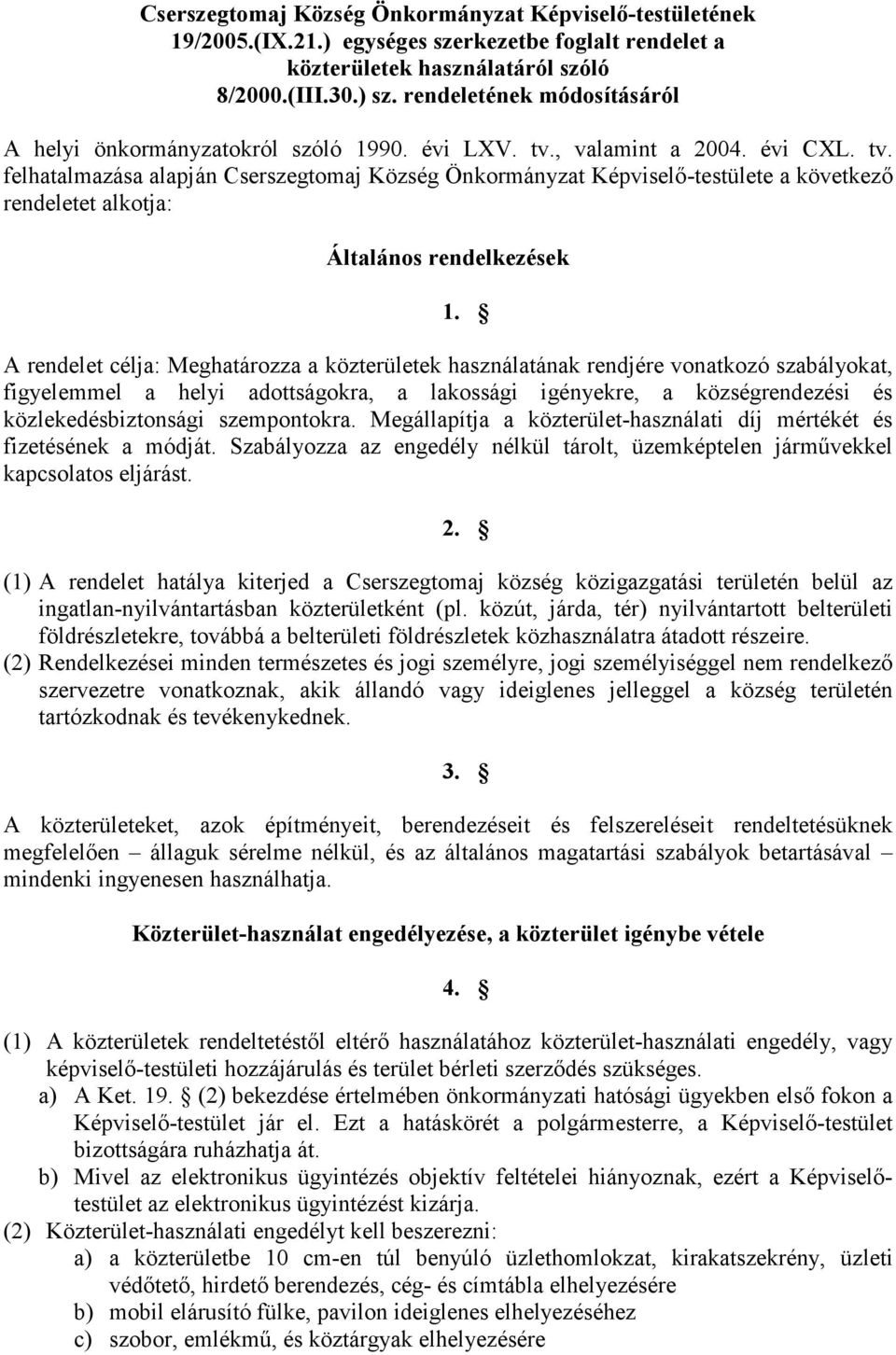 Cserszegtomaj Község Önkormányzat Képviselő-testületének 19/2005.(IX.21.) egységes szerkezetbe foglalt rendelet a közterületek használatáról szóló 8/2000.(III.30.) sz. rendeletének módosításáról

A helyi önkormányzatokról szóló 1990. évi LXV. tv., valamint a 2004. évi CXL. tv. felhatalmazása alapján Cserszegtomaj Község Önkormányzat Képviselő-testülete a következő rendeletet alkotja:

Általános rendelkezések

1. §

A rendelet célja: Meghatározza a közterületek használatának rendjére vonatkozó szabályokat, figyelemmel a helyi adottságokra, a lakossági igényekre, a községrendezési és közlekedésbiztonsági szempontokra. Megállapítja a közterület-használati díj mértékét és fizetésének a módját. Szabályozza az engedély nélkül tárolt, üzemképtelen járművekkel kapcsolatos eljárást.

2. §

(1) A rendelet hatálya kiterjed a Cserszegtomaj község közigazgatási területén belül az ingatlan-nyilvántartásban közterületként (pl. közút, járda, tér) nyilvántartott belterületi földrészletekre, továbbá a belterületi földrészletek közhasználatra átadott részeire.
(2) Rendelkezései minden természetes és jogi személyre, jogi személyiséggel nem rendelkező szervezetre vonatkoznak, akik állandó vagy ideiglenes jelleggel a község területén tartózkodnak és tevékenykednek.

3. §

A közterületeket, azok építményeit, berendezéseit és felszereléseit rendeltetésüknek megfelelően – állaguk sérelme nélkül, és az általános magatartási szabályok betartásával – mindenki ingyenesen használhatja.

Közterület-használat engedélyezése, a közterület igénybe vétele

4. §

(1) A közterületek rendeltetéstől eltérő használatához közterület-használati engedély, vagy képviselő-testületi hozzájárulás és terület bérleti szerződés szükséges.
a) A Ket. 19. § (2) bekezdése értelmében önkormányzati hatósági ügyekben első fokon a Képviselő-testület jár el. Ezt a hatáskörét a polgármesterre, a Képviselő-testület bizottságára ruházhatja át.
b) Mivel az elektronikus ügyintézés objektív feltételei hiányoznak, ezért a Képviselő-testület az elektronikus ügyintézést kizárja.
(2) Közterület-használati engedélyt kell beszerezni:
a) a közterületbe 10 cm-en túl benyúló üzlethomlokzat, kirakatszekrény, üzleti védőtető, hirdető berendezés, cég- és címtábla elhelyezésére
b) mobil elárusító fülke, pavilon ideiglenes elhelyezéséhez
c) szobor, emlékmű, és köztárgyak elhelyezésére